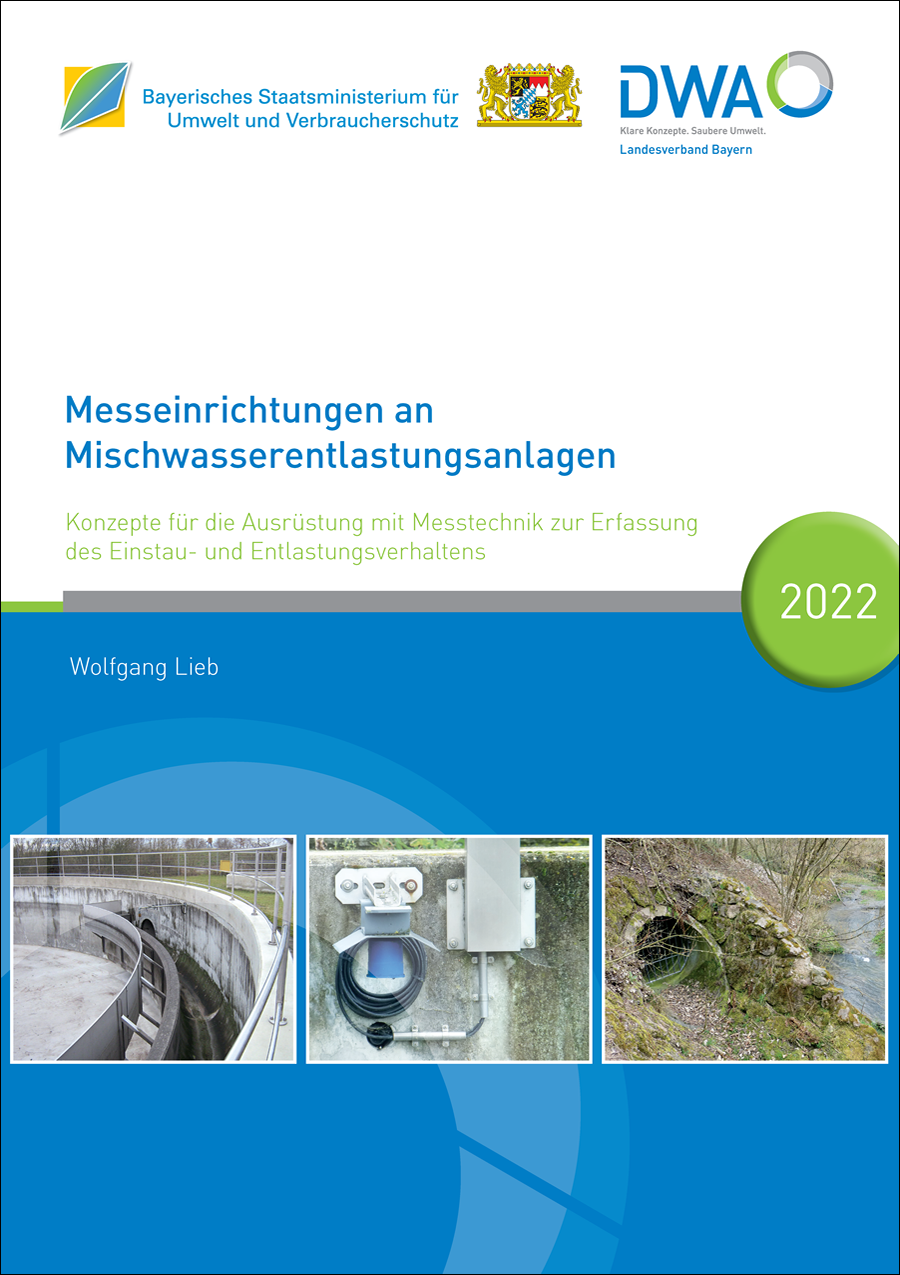 Bayerisches Staatsministerium für Umwelt und Verbraucherschutz

DWA
Klare Konzepte. Saubere Umwelt.
Landesverband Bayern

Messeinrichtungen an Mischwasserentlastungsanlagen

Konzepte für die Ausrüstung mit Messtechnik zur Erfassung des Einstau- und Entlastungsverhaltens

2022

Wolfgang Lieb